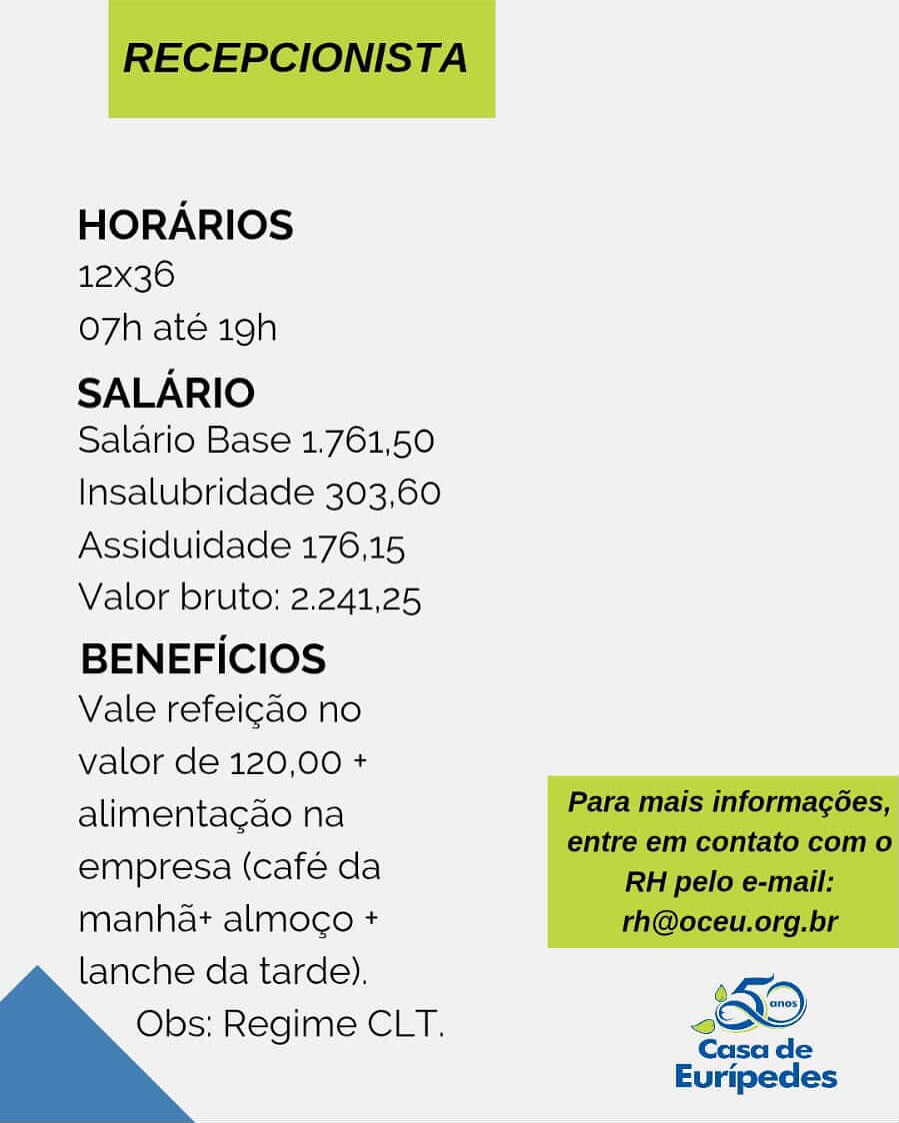 RECEPCIONISTA

HORÁRIOS
12x36
07h até 19h

SALÁRIO
Salário Base 1.761,50
Insalubridade 303,60
Assiduidade 176,15
Valor bruto: 2.241,25

BENEFÍCIOS
Vale refeição no valor de 120,00 + alimentação na empresa (café da manhã+ almoço + lanche da tarde).
Obs: Regime CLT.

Para mais informações, entre em contato com o RH pelo e-mail: rh@oceu.org.br

50 anos
Casa de Eurípedes